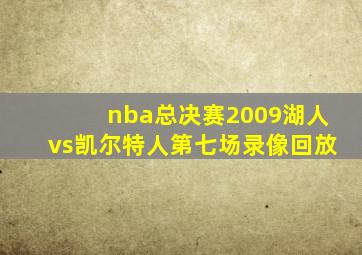 nba总决赛2009湖人vs凯尔特人第七场录像回放